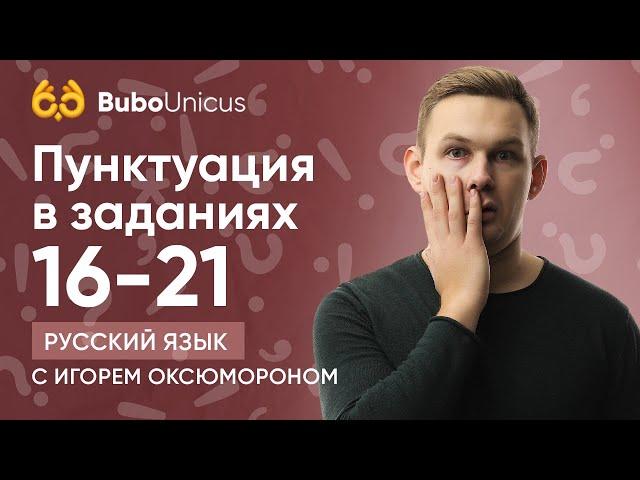 BuboUnicus

Пунктуация в заданиях 16-21

РУССКИЙ ЯЗЫК

С ИГОРЕМ ОКСЮМОРОНОМ